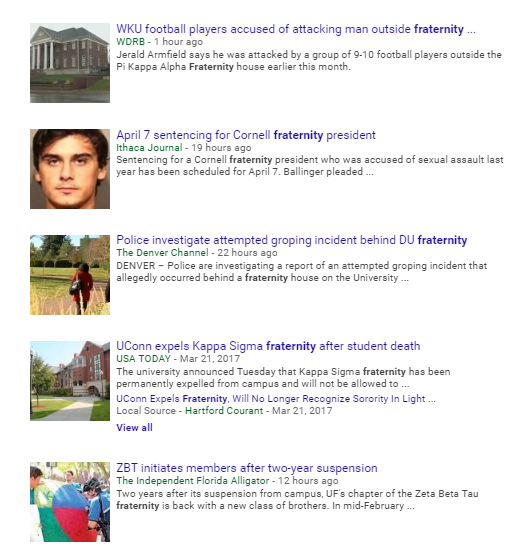 WKU football players accused of attacking man outside fraternity ...
WDRB - 1 hour ago
Jerald Armfield says he was attacked by a group of 9-10 football players outside the Pi Kappa Alpha Fraternity house earlier this month.

April 7 sentencing for Cornell fraternity president
Ithaca Journal - 19 hours ago
Sentencing for a Cornell fraternity president who was accused of sexual assault last year has been scheduled for April 7. Ballinger pleaded ...

Police investigate attempted groping incident behind DU fraternity
The Denver Channel - 22 hours ago
DENVER – Police are investigating a report of an attempted groping incident that allegedly occurred behind a fraternity house on the University ...

UConn expels Kappa Sigma fraternity after student death
USA TODAY - Mar 21, 2017
The university announced Tuesday that Kappa Sigma fraternity has been permanently expelled from campus and will not be allowed to ...
UConn Expels Fraternity, Will No Longer Recognize Sorority In Light ...
Local Source - Hartford Courant - Mar 21, 2017
View all

ZBT initiates members after two-year suspension
The Independent Florida Alligator - 12 hours ago
Two years after its suspension from campus, UF's chapter of the Zeta Beta Tau fraternity is back with a new class of brothers. In mid-February ...